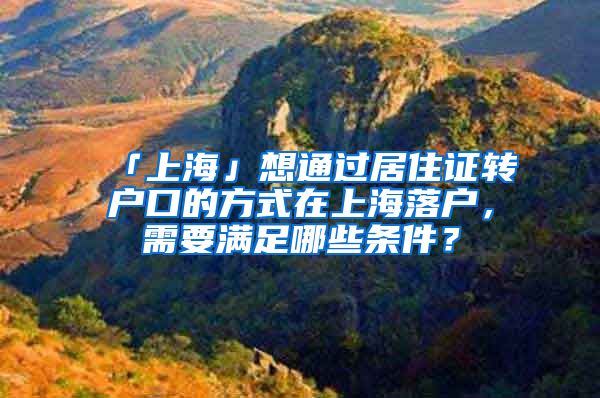 「上海」想通过居住证转户口的方式在上海落户，需要满足哪些条件？